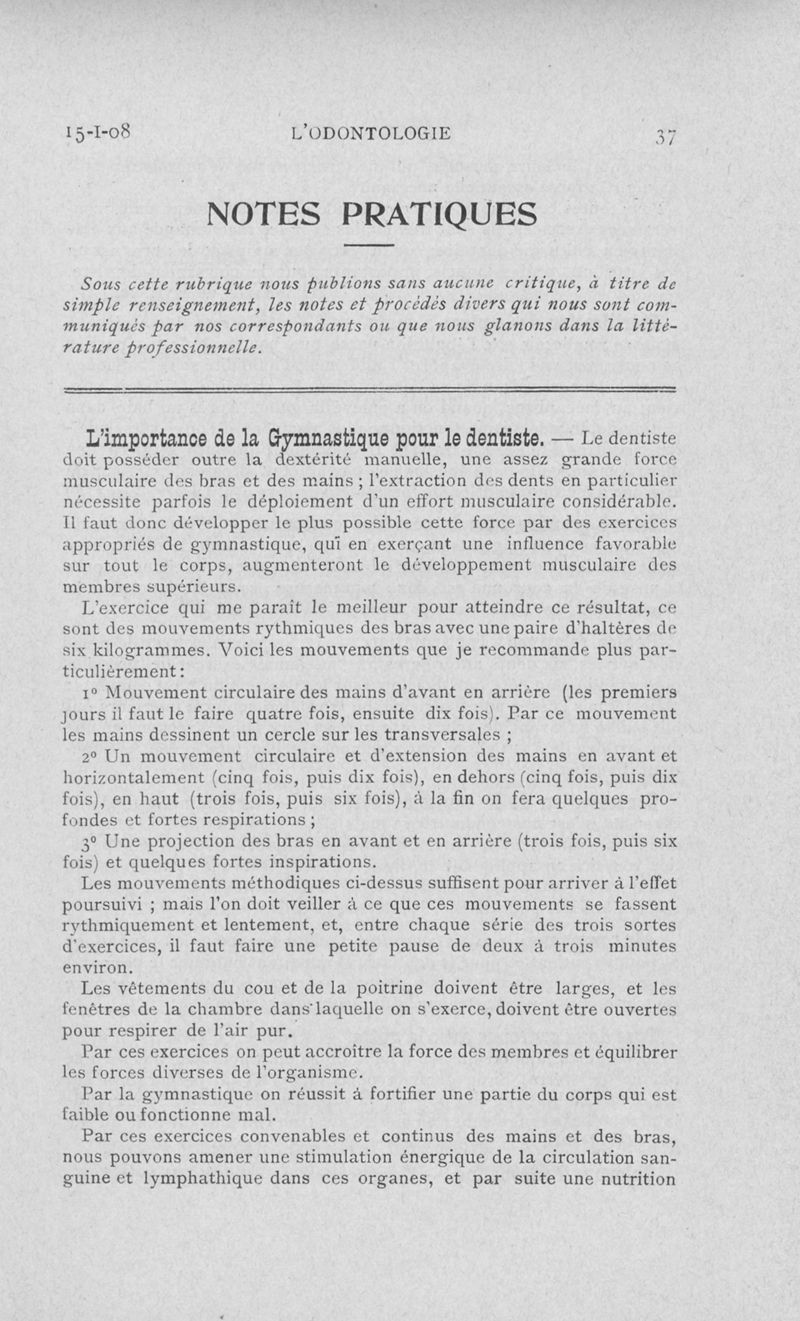 15-I-08 L'ODONTOLOGIE 37

NOTES PRATIQUES

Sous cette rubrique nous publions sans aucune critique, à titre de simple renseignement, les notes et procédés divers qui nous sont communiqués par nos correspondants ou que nous glanons dans la littérature professionnelle.

L'importance de la Gymnastique pour le dentiste. — Le dentiste doit posséder outre la dextérité manuelle, une assez grande force musculaire des bras et des mains ; l'extraction des dents en particulier nécessite parfois le déploiement d'un effort musculaire considérable. Il faut donc développer le plus possible cette force par des exercices appropriés de gymnastique, qui en exerçant une influence favorable sur tout le corps, augmenteront le développement musculaire des membres supérieurs.

L'exercice qui me paraît le meilleur pour atteindre ce résultat, ce sont des mouvements rythmiques des bras avec une paire d'haltères de six kilogrammes. Voici les mouvements que je recommande plus particulièrement :

1° Mouvement circulaire des mains d'avant en arrière (les premiers jours il faut le faire quatre fois, ensuite dix fois). Par ce mouvement les mains dessinent un cercle sur les transversales ;

2° Un mouvement circulaire et d'extension des mains en avant et horizontalement (cinq fois, puis dix fois), en dehors (cinq fois, puis dix fois), en haut (trois fois, puis six fois), à la fin on fera quelques profondes et fortes respirations ;

3° Une projection des bras en avant et en arrière (trois fois, puis six fois) et quelques fortes inspirations.

Les mouvements méthodiques ci-dessus suffisent pour arriver à l'effet poursuivi ; mais l'on doit veiller à ce que ces mouvements se fassent rythmiquement et lentement, et, entre chaque série des trois sortes d'exercices, il faut faire une petite pause de deux à trois minutes environ.

Les vêtements du cou et de la poitrine doivent être larges, et les fenêtres de la chambre dans laquelle on s'exerce, doivent être ouvertes pour respirer de l'air pur.

Par ces exercices on peut accroître la force des membres et équilibrer les forces diverses de l'organisme.

Par la gymnastique on réussit à fortifier une partie du corps qui est faible ou fonctionne mal.

Par ces exercices convenables et continus des mains et des bras, nous pouvons amener une stimulation énergique de la circulation sanguine et lymphathique dans ces organes, et par suite une nutrition